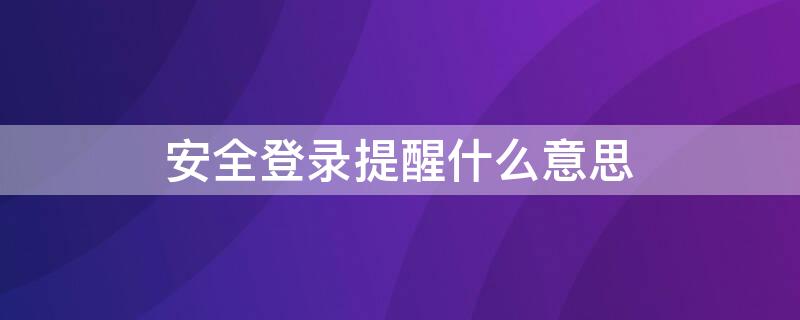 安全登录提醒什么意思